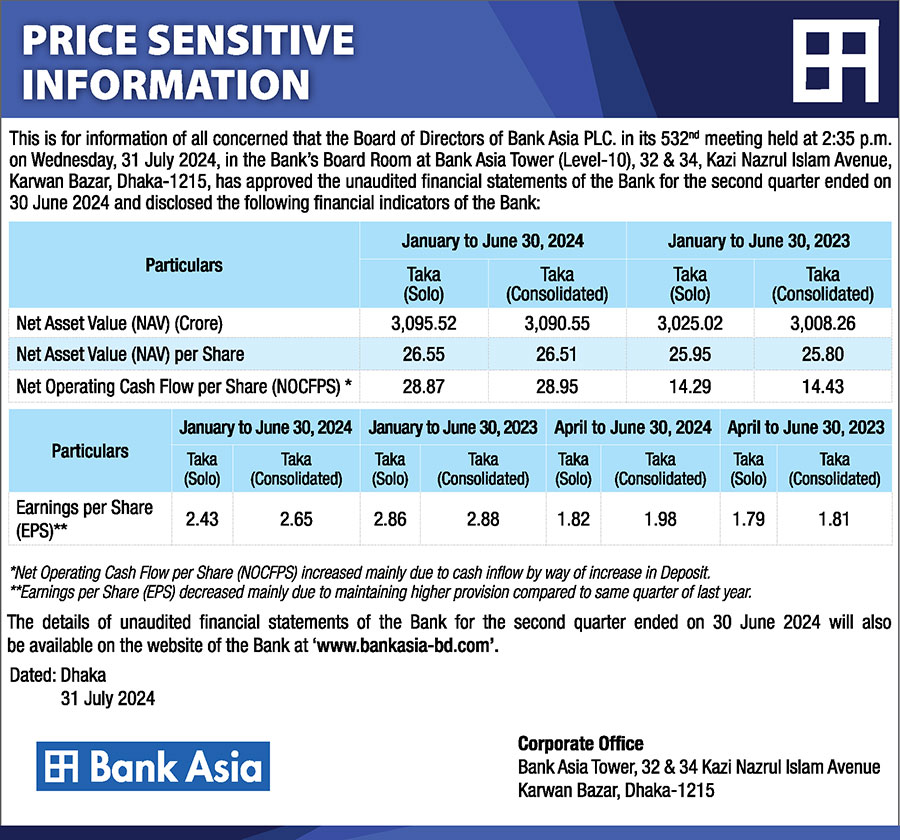 PRICE SENSITIVE INFORMATION

This is for information of all concerned that the Board of Directors of Bank Asia PLC. in its 532$^{nd}$ meeting held at 2:35 p.m. on Wednesday, 31 July 2024, in the Bank's Board Room at Bank Asia Tower (Level-10), 32 & 34, Kazi Nazrul Islam Avenue, Karwan Bazar, Dhaka-1215, has approved the unaudited financial statements of the Bank for the second quarter ended on 30 June 2024 and disclosed the following financial indicators of the Bank:

| Particulars | January to June 30, 2024 Taka (Solo) | January to June 30, 2024 Taka (Consolidated) | January to June 30, 2023 Taka (Solo) | January to June 30, 2023 Taka (Consolidated) |
|---|---|---|---|---|
| Net Asset Value (NAV) (Crore) | 3,095.52 | 3,090.55 | 3,025.02 | 3,008.26 |
| Net Asset Value (NAV) per Share | 26.55 | 26.51 | 25.95 | 25.80 |
| Net Operating Cash Flow per Share (NOCFPS) * | 28.87 | 28.95 | 14.29 | 14.43 |

| Particulars | January to June 30, 2024 Taka (Solo) | January to June 30, 2024 Taka (Consolidated) | January to June 30, 2023 Taka (Solo) | January to June 30, 2023 Taka (Consolidated) | April to June 30, 2024 Taka (Solo) | April to June 30, 2024 Taka (Consolidated) | April to June 30, 2023 Taka (Solo) | April to June 30, 2023 Taka (Consolidated) |
|---|---|---|---|---|---|---|---|---|
| Earnings per Share (EPS)** | 2.43 | 2.65 | 2.86 | 2.88 | 1.82 | 1.98 | 1.79 | 1.81 |

*Net Operating Cash Flow per Share (NOCFPS) increased mainly due to cash inflow by way of increase in Deposit.
**Earnings per Share (EPS) decreased mainly due to maintaining higher provision compared to same quarter of last year.

The details of unaudited financial statements of the Bank for the second quarter ended on 30 June 2024 will also be available on the website of the Bank at 'www.bankasia-bd.com'.

Dated: Dhaka
31 July 2024

Bank Asia

Corporate Office
Bank Asia Tower, 32 & 34 Kazi Nazrul Islam Avenue
Karwan Bazar, Dhaka-1215